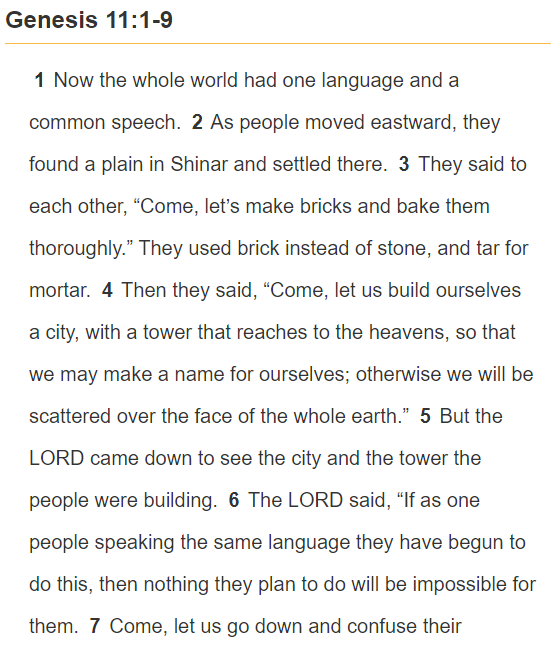 Genesis 11:1-9

1 Now the whole world had one language and a common speech. 2 As people moved eastward, they found a plain in Shinar and settled there. 3 They said to each other, “Come, let’s make bricks and bake them thoroughly.” They used brick instead of stone, and tar for mortar. 4 Then they said, “Come, let us build ourselves a city, with a tower that reaches to the heavens, so that we may make a name for ourselves; otherwise we will be scattered over the face of the whole earth.” 5 But the LORD came down to see the city and the tower the people were building. 6 The LORD said, “If as one people speaking the same language they have begun to do this, then nothing they plan to do will be impossible for them. 7 Come, let us go down and confuse their